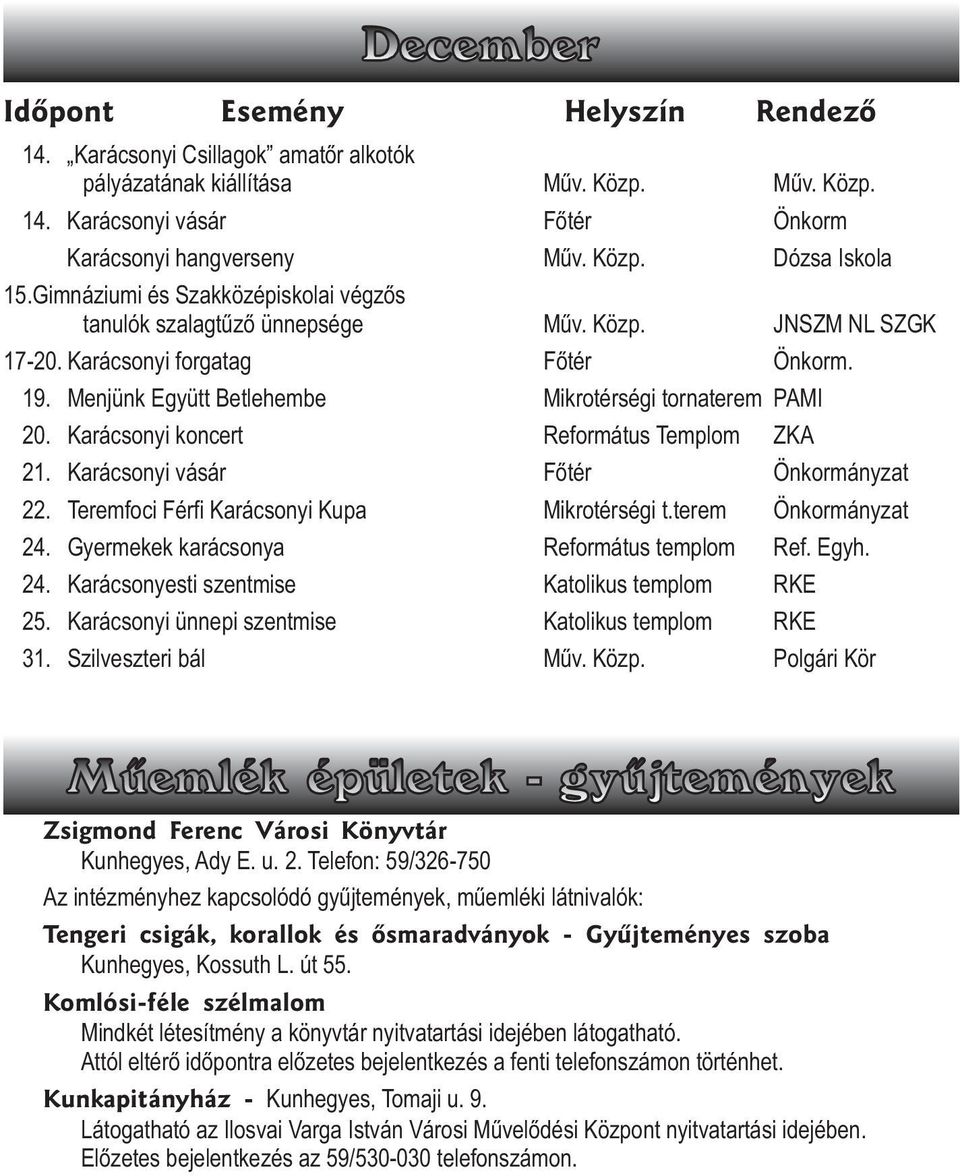 December

| Időpont | Esemény | Helyszín | Rendező |
|---|---|---|---|
| 14. | „Karácsonyi Csillagok” amatőr alkotók pályázatának kiállítása | Műv. Közp. | Műv. Közp. |
| 14. | Karácsonyi vásár | Főtér | Önkorm |
| | Karácsonyi hangverseny | Műv. Közp. | Dózsa Iskola |
| 15. | Gimnáziumi és Szakközépiskolai végzős tanulók szalagtűző ünnepsége | Műv. Közp. | JNSZM NL SZGK |
| 17-20. | Karácsonyi forgatag | Főtér | Önkorm. |
| 19. | Menjünk Együtt Betlehembe | Mikrotérségi tornaterem | PAMI |
| 20. | Karácsonyi koncert | Református Templom | ZKA |
| 21. | Karácsonyi vásár | Főtér | Önkormányzat |
| 22. | Teremfoci Férfi Karácsonyi Kupa | Mikrotérségi t.terem | Önkormányzat |
| 24. | Gyermekek karácsonya | Református templom | Ref. Egyh. |
| 24. | Karácsonyesti szentmise | Katolikus templom | RKE |
| 25. | Karácsonyi ünnepi szentmise | Katolikus templom | RKE |
| 31. | Szilveszteri bál | Műv. Közp. | Polgári Kör |

Műemlék épületek - gyűjtemények

Zsigmond Ferenc Városi Könyvtár
Kunhegyes, Ady E. u. 2. Telefon: 59/326-750

Az intézményhez kapcsolódó gyűjtemények, műemléki látnivalók:

Tengeri csigák, korallok és ősmaradványok - Gyűjteményes szoba
Kunhegyes, Kossuth L. út 55.

Komlósi-féle szélmalom
Mindkét létesítmény a könyvtár nyitvatartási idejében látogatható.
Attól eltérő időpontra előzetes bejelentkezés a fenti telefonszámon történhet.

Kunkapitányház - Kunhegyes, Tomaji u. 9.
Látogatható az Ilosvai Varga István Városi Művelődési Központ nyitvatartási idejében.
Előzetes bejelentkezés az 59/530-030 telefonszámon.